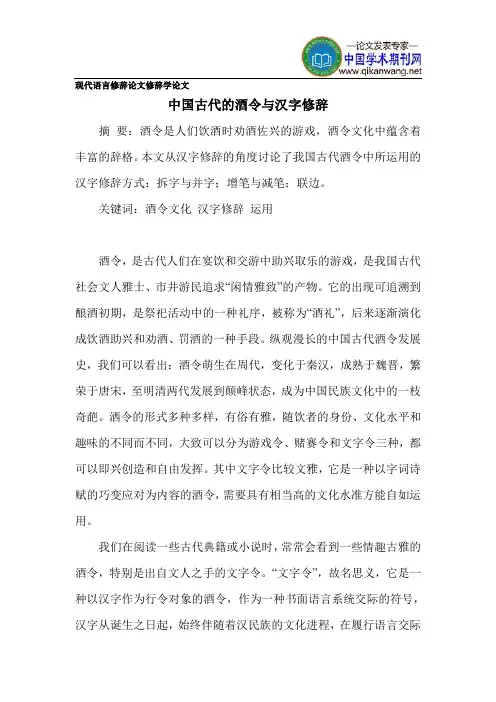 —论文发表专家—
中国学术期刊网
www.qikanwang.net

现代语言修辞论文修辞学论文

中国古代的酒令与汉字修辞

摘 要：酒令是人们饮酒时劝酒佐兴的游戏，酒令文化中蕴含着丰富的辞格。本文从汉字修辞的角度讨论了我国古代酒令中所运用的汉字修辞方式：拆字与并字；增笔与减笔；联边。

关键词：酒令文化 汉字修辞 运用

酒令，是古代人们在宴饮和交游中助兴取乐的游戏，是我国古代社会文人雅士、市井游民追求“闲情雅致”的产物。它的出现可追溯到酿酒初期，是祭祀活动中的一种礼序，被称为“酒礼”，后来逐渐演化成饮酒助兴和劝酒、罚酒的一种手段。纵观漫长的中国古代酒令发展史，我们可以看出：酒令萌生在周代，变化于秦汉，成熟于魏晋，繁荣于唐宋，至明清两代发展到颠峰状态，成为中国民族文化中的一枝奇葩。酒令的形式多种多样，有俗有雅，随饮者的身份、文化水平和趣味的不同而不同，大致可以分为游戏令、赌赛令和文字令三种，都可以即兴创造和自由发挥。其中文字令比较文雅，它是一种以字词诗赋的巧变应对为内容的酒令，需要具有相当高的文化水准方能自如运用。

我们在阅读一些古代典籍或小说时，常常会看到一些情趣古雅的酒令，特别是出自文人之手的文字令。“文字令”，故名思义，它是一种以汉字作为行令对象的酒令，作为一种书面语言系统交际的符号，汉字从诞生之日起，始终伴随着汉民族的文化进程，在履行语言交际